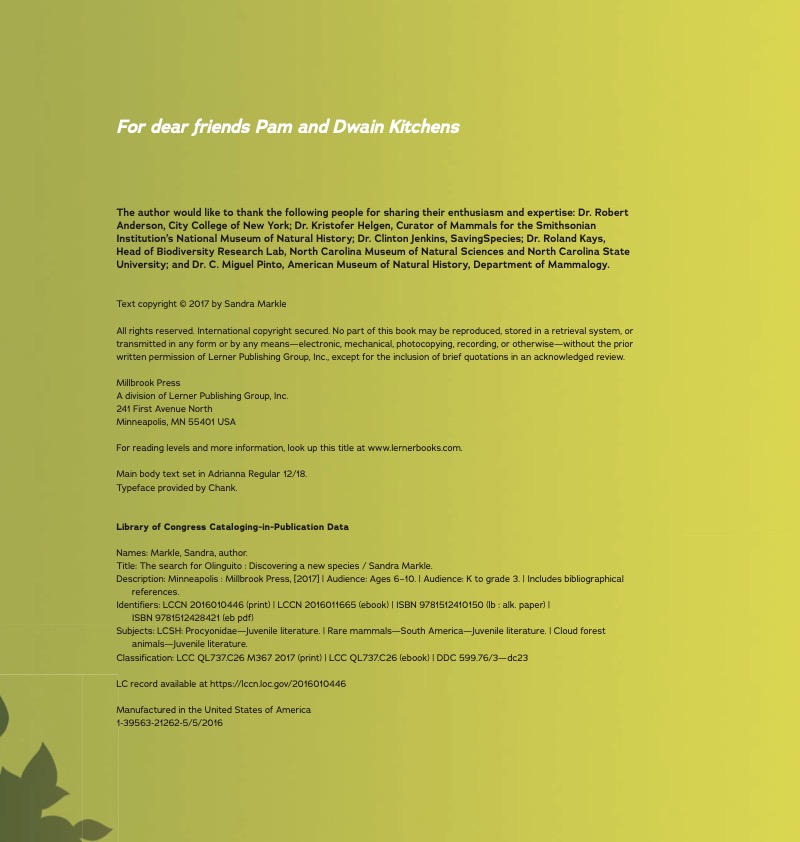 For dear friends Pam and Dwain Kitchens

The author would like to thank the following people for sharing their enthusiasm and expertise: Dr. Robert Anderson, City College of New York; Dr. Kristofer Helgen, Curator of Mammals for the Smithsonian Institution's National Museum of Natural History; Dr. Clinton Jenkins, SavingSpecies; Dr. Roland Kays, Head of Biodiversity Research Lab, North Carolina Museum of Natural Sciences and North Carolina State University; and Dr. C. Miguel Pinto, American Museum of Natural History, Department of Mammalogy.

Text copyright © 2017 by Sandra Markle

All rights reserved. International copyright secured. No part of this book may be reproduced, stored in a retrieval system, or transmitted in any form or by any means—electronic, mechanical, photocopying, recording, or otherwise—without the prior written permission of Lerner Publishing Group, Inc., except for the inclusion of brief quotations in an acknowledged review.

Millbrook Press
A division of Lerner Publishing Group, Inc.
241 First Avenue North
Minneapolis, MN 55401 USA

For reading levels and more information, look up this title at www.lernerbooks.com.

Main body text set in Adrianna Regular 12/18.
Typeface provided by Chank.

Library of Congress Cataloging-in-Publication Data

Names: Markle, Sandra, author.
Title: The search for Olinguito : Discovering a new species / Sandra Markle.
Description: Minneapolis : Millbrook Press, [2017] | Audience: Ages 6–10. | Audience: K to grade 3. | Includes bibliographical references.
Identifiers: LCCN 2016010446 (print) | LCCN 2016011665 (ebook) | ISBN 9781512410150 (lb : alk. paper) | ISBN 9781512428421 (eb pdf)
Subjects: LCSH: Procyonidae—Juvenile literature. | Rare mammals—South America—Juvenile literature. | Cloud forest animals—Juvenile literature.
Classification: LCC QL737.C26 M367 2017 (print) | LCC QL737.C26 (ebook) | DDC 599.76/3—dc23

LC record available at https://lccn.loc.gov/2016010446

Manufactured in the United States of America
1-39563-21262-5/5/2016